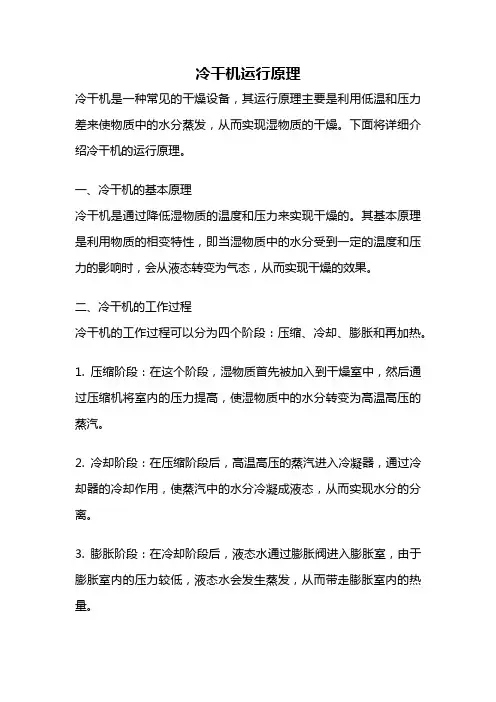 冷干机运行原理

冷干机是一种常见的干燥设备，其运行原理主要是利用低温和压力差来使物质中的水分蒸发，从而实现湿物质的干燥。下面将详细介绍冷干机的运行原理。

一、冷干机的基本原理

冷干机是通过降低湿物质的温度和压力来实现干燥的。其基本原理是利用物质的相变特性，即当湿物质中的水分受到一定的温度和压力的影响时，会从液态转变为气态，从而实现干燥的效果。

二、冷干机的工作过程

冷干机的工作过程可以分为四个阶段：压缩、冷却、膨胀和再加热。

1. 压缩阶段：在这个阶段，湿物质首先被加入到干燥室中，然后通过压缩机将室内的压力提高，使湿物质中的水分转变为高温高压的蒸汽。

2. 冷却阶段：在压缩阶段后，高温高压的蒸汽进入冷凝器，通过冷却器的冷却作用，使蒸汽中的水分冷凝成液态，从而实现水分的分离。

3. 膨胀阶段：在冷却阶段后，液态水通过膨胀阀进入膨胀室，由于膨胀室内的压力较低，液态水会发生蒸发，从而带走膨胀室内的热量。